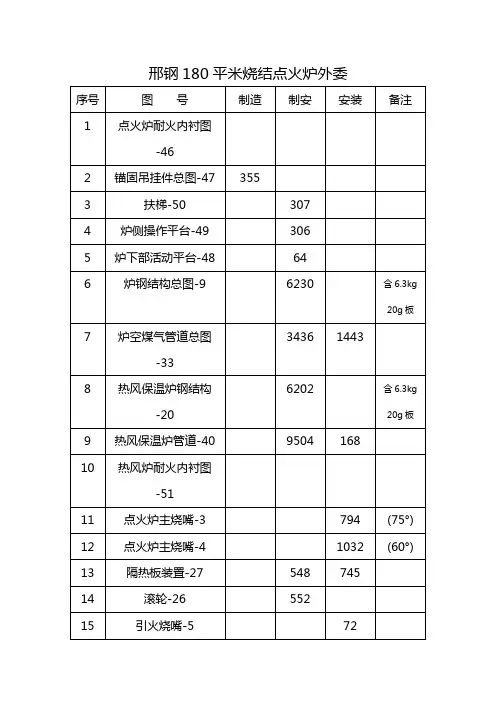 邢钢 180 平米烧结点火炉外委

| 序号 | 图　　号 | 制造 | 制安 | 安装 | 备注 |
|---|---|---|---|---|---|
| 1 | 点火炉耐火内衬图-46 | | | | |
| 2 | 锚固吊挂件总图-47 | 355 | | | |
| 3 | 扶梯-50 | | 307 | | |
| 4 | 炉侧操作平台-49 | | 306 | | |
| 5 | 炉下部活动平台-48 | | 64 | | |
| 6 | 炉钢结构总图-9 | | 6230 | | 含 6.3kg 20g 板 |
| 7 | 炉空煤气管道总图-33 | | 3436 | 1443 | |
| 8 | 热风保温炉钢结构-20 | | 6202 | | 含 6.3kg 20g 板 |
| 9 | 热风保温炉管道-40 | | 9504 | 168 | |
| 10 | 热风炉耐火内衬图-51 | | | | |
| 11 | 点火炉主烧嘴-3 | | | 794 | (75°) |
| 12 | 点火炉主烧嘴-4 | | | 1032 | (60°) |
| 13 | 隔热板装置-27 | | 548 | 745 | |
| 14 | 滚轮-26 | | 552 | | |
| 15 | 引火烧嘴-5 | | | 72 | |